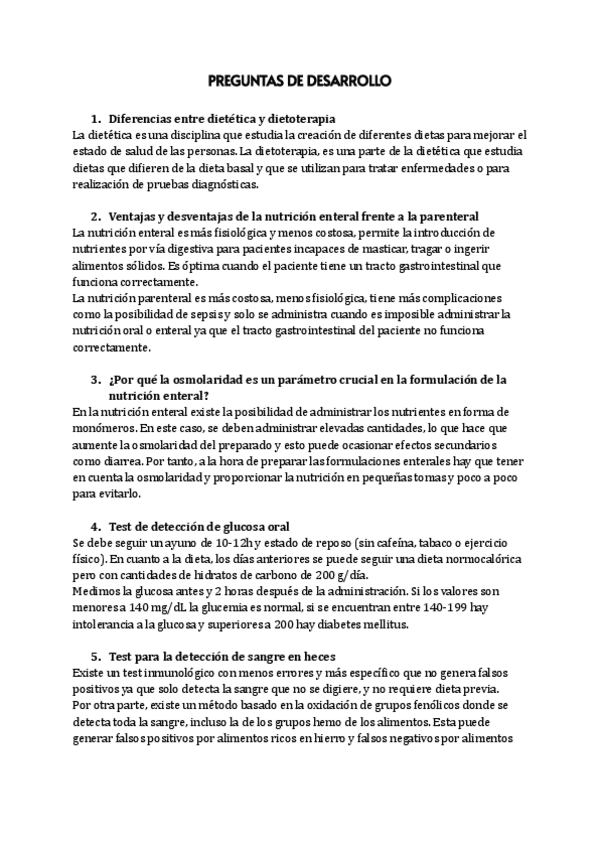 PREGUNTAS DE DESARROLLO

1. Diferencias entre dietética y dietoterapia

La dietética es una disciplina que estudia la creación de diferentes dietas para mejorar el estado de salud de las personas. La dietoterapia, es una parte de la dietética que estudia dietas que difieren de la dieta basal y que se utilizan para tratar enfermedades o para realización de pruebas diagnósticas.

2. Ventajas y desventajas de la nutrición enteral frente a la parenteral

La nutrición enteral es más fisiológica y menos costosa, permite la introducción de nutrientes por vía digestiva para pacientes incapaces de masticar, tragar o ingerir alimentos sólidos. Es óptima cuando el paciente tiene un tracto gastrointestinal que funciona correctamente.

La nutrición parenteral es más costosa, menos fisiológica, tiene más complicaciones como la posibilidad de sepsis y solo se administra cuando es imposible administrar la nutrición oral o enteral ya que el tracto gastrointestinal del paciente no funciona correctamente.

3. ¿Por qué la osmolaridad es un parámetro crucial en la formulación de la nutrición enteral?

En la nutrición enteral existe la posibilidad de administrar los nutrientes en forma de monómeros. En este caso, se deben administrar elevadas cantidades, lo que hace que aumente la osmolaridad del preparado y esto puede ocasionar efectos secundarios como diarrea. Por tanto, a la hora de preparar las formulaciones enterales hay que tener en cuenta la osmolaridad y proporcionar la nutrición en pequeñas tomas y poco a poco para evitarlo.

4. Test de detección de glucosa oral

Se debe seguir un ayuno de 10-12h y estado de reposo (sin cafeína, tabaco o ejercicio físico). En cuanto a la dieta, los días anteriores se puede seguir una dieta normocalórica pero con cantidades de hidratos de carbono de 200 g/día.

Medimos la glucosa antes y 2 horas después de la administración. Si los valores son menores a 140 mg/dL la glucemia es normal, si se encuentran entre 140-199 hay intolerancia a la glucosa y superiores a 200 hay diabetes mellitus.

5. Test para la detección de sangre en heces

Existe un test inmunológico con menos errores y más específico que no genera falsos positivos ya que solo detecta la sangre que no se digiere, y no requiere dieta previa. Por otra parte, existe un método basado en la oxidación de grupos fenólicos donde se detecta toda la sangre, incluso la de los grupos hemo de los alimentos. Esta puede generar falsos positivos por alimentos ricos en hierro y falsos negativos por alimentos